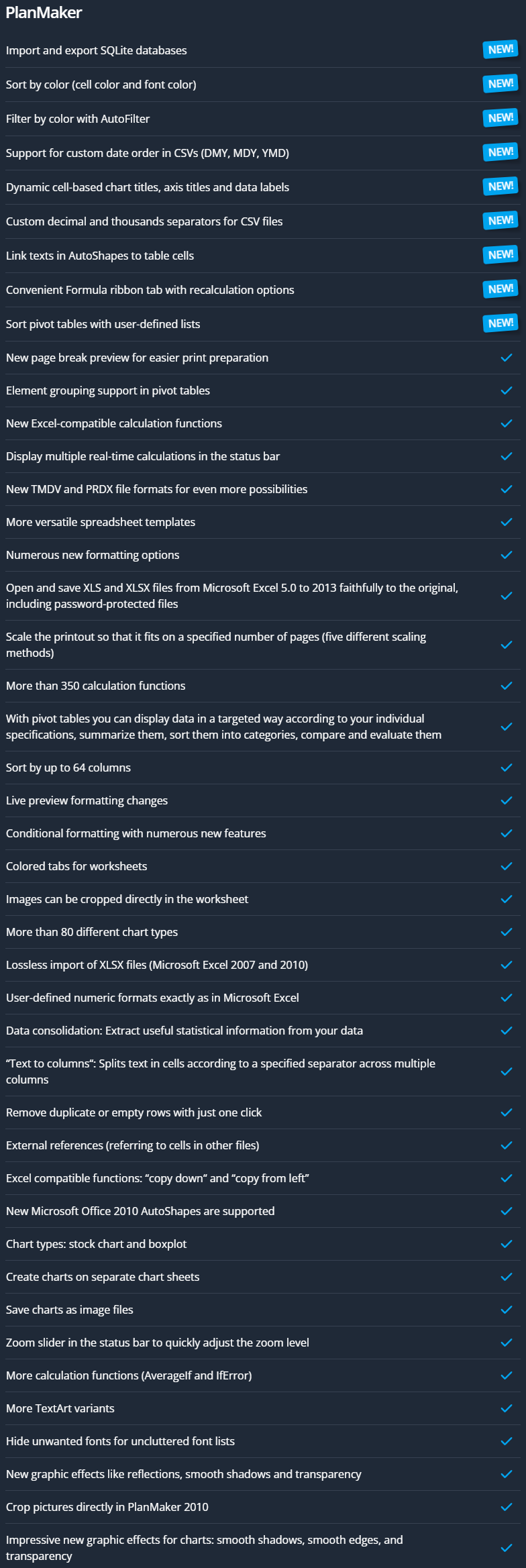 PlanMaker

Import and export SQLite databases NEW!

Sort by color (cell color and font color) NEW!

Filter by color with AutoFilter NEW!

Support for custom date order in CSVs (DMY, MDY, YMD) NEW!

Dynamic cell-based chart titles, axis titles and data labels NEW!

Custom decimal and thousands separators for CSV files NEW!

Link texts in AutoShapes to table cells NEW!

Convenient Formula ribbon tab with recalculation options NEW!

Sort pivot tables with user-defined lists NEW!

New page break preview for easier print preparation ✓

Element grouping support in pivot tables ✓

New Excel-compatible calculation functions ✓

Display multiple real-time calculations in the status bar ✓

New TMDV and PRDX file formats for even more possibilities ✓

More versatile spreadsheet templates ✓

Numerous new formatting options ✓

Open and save XLS and XLSX files from Microsoft Excel 5.0 to 2013 faithfully to the original, including password-protected files ✓

Scale the printout so that it fits on a specified number of pages (five different scaling methods) ✓

More than 350 calculation functions ✓

With pivot tables you can display data in a targeted way according to your individual specifications, summarize them, sort them into categories, compare and evaluate them ✓

Sort by up to 64 columns ✓

Live preview formatting changes ✓

Conditional formatting with numerous new features ✓

Colored tabs for worksheets ✓

Images can be cropped directly in the worksheet ✓

More than 80 different chart types ✓

Lossless import of XLSX files (Microsoft Excel 2007 and 2010) ✓

User-defined numeric formats exactly as in Microsoft Excel ✓

Data consolidation: Extract useful statistical information from your data ✓

"Text to columns": Splits text in cells according to a specified separator across multiple columns ✓

Remove duplicate or empty rows with just one click ✓

External references (referring to cells in other files) ✓

Excel compatible functions: "copy down" and "copy from left" ✓

New Microsoft Office 2010 AutoShapes are supported ✓

Chart types: stock chart and boxplot ✓

Create charts on separate chart sheets ✓

Save charts as image files ✓

Zoom slider in the status bar to quickly adjust the zoom level ✓

More calculation functions (AverageIf and IfError) ✓

More TextArt variants ✓

Hide unwanted fonts for uncluttered font lists ✓

New graphic effects like reflections, smooth shadows and transparency ✓

Crop pictures directly in PlanMaker 2010 ✓

Impressive new graphic effects for charts: smooth shadows, smooth edges, and transparency ✓